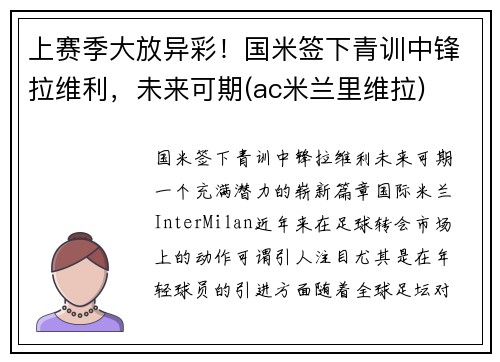 上赛季大放异彩！国米签下青训中锋拉维利，未来可期(ac米兰里维拉)

国米签下青训中锋拉维利未来可期一个充满潜力的崭新篇章国际米兰InterMilan近年来在足球转会市场上的动作可谓引人注目尤其是在年轻球员的引进方面随着全球足坛对